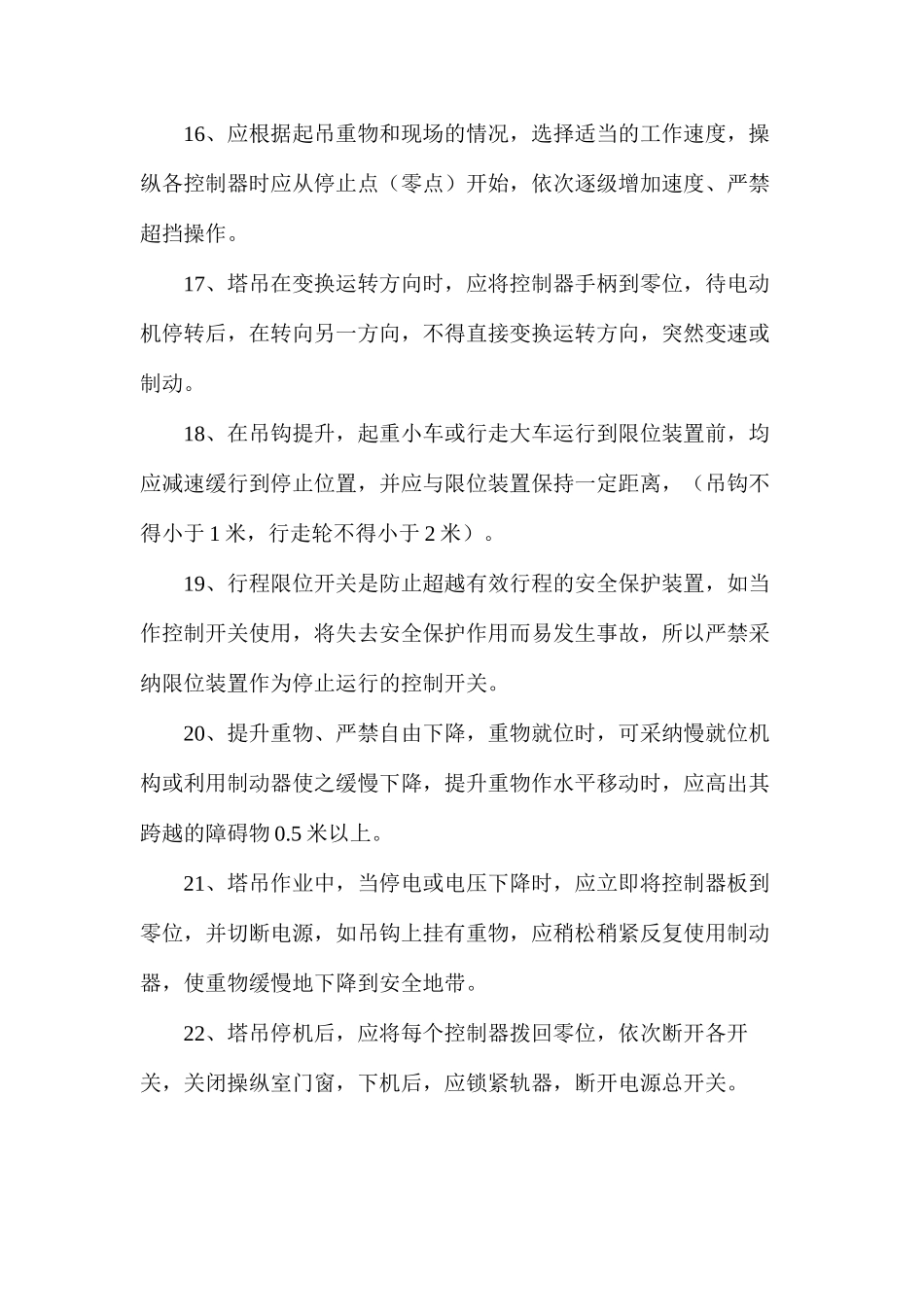 16、应根据起吊重物和现场的情况，选择适当的工作速度，操纵各控制器时应从停止点（零点）开始，依次逐级增加速度、严禁超挡操作。

17、塔吊在变换运转方向时，应将控制器手柄到零位，待电动机停转后，在转向另一方向，不得直接变换运转方向，突然变速或制动。

18、在吊钩提升，起重小车或行走大车运行到限位装置前，均应减速缓行到停止位置，并应与限位装置保持一定距离，（吊钩不得小于 1 米，行走轮不得小于 2 米）。

19、行程限位开关是防止超越有效行程的安全保护装置，如当作控制开关使用，将失去安全保护作用而易发生事故，所以严禁采纳限位装置作为停止运行的控制开关。

20、提升重物、严禁自由下降，重物就位时，可采纳慢就位机构或利用制动器使之缓慢下降，提升重物作水平移动时，应高出其跨越的障碍物 0.5 米以上。

21、塔吊作业中，当停电或电压下降时，应立即将控制器板到零位，并切断电源，如吊钩上挂有重物，应稍松稍紧反复使用制动器，使重物缓慢地下降到安全地带。

22、塔吊停机后，应将每个控制器拨回零位，依次断开各开关，关闭操纵室门窗，下机后，应锁紧轨器，断开电源总开关。